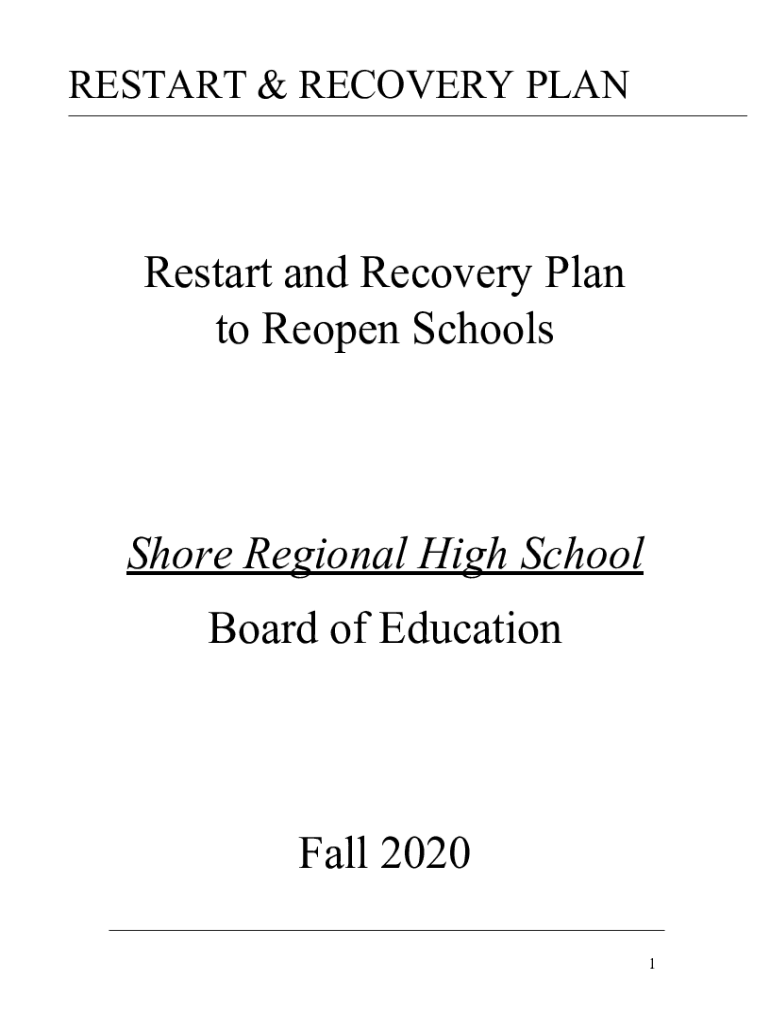 RESTART & RECOVERY PLAN

Restart and Recovery Plan
to Reopen Schools

Shore Regional High School
Board of Education

Fall 2020

1